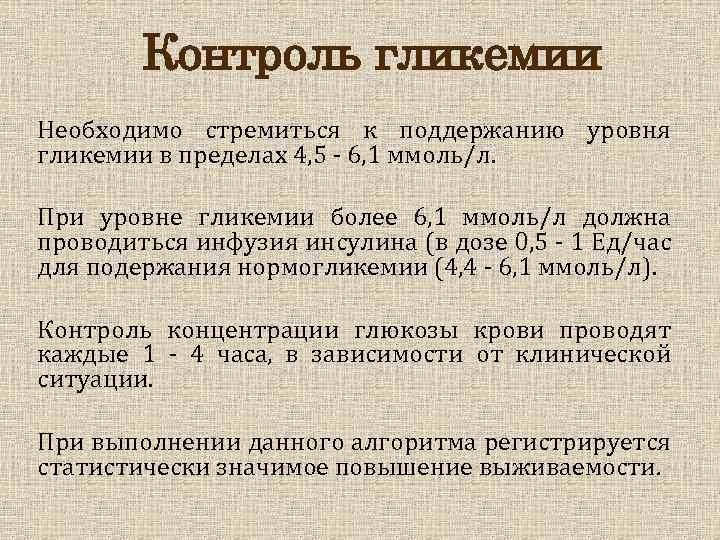 Контроль гликемии

Необходимо стремиться к поддержанию уровня гликемии в пределах 4,5 - 6,1 ммоль/л.

При уровне гликемии более 6,1 ммоль/л должна проводиться инфузия инсулина (в дозе 0,5 - 1 Ед/час для подержания нормогликемии (4,4 - 6,1 ммоль/л).

Контроль концентрации глюкозы крови проводят каждые 1 - 4 часа, в зависимости от клинической ситуации.

При выполнении данного алгоритма регистрируется статистически значимое повышение выживаемости.